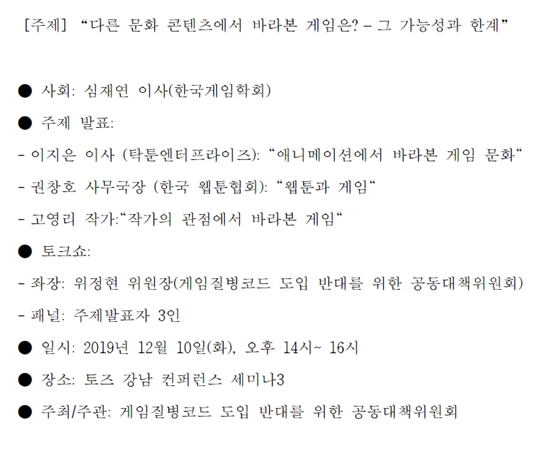 [주제] “다른 문화 콘텐츠에서 바라본 게임은? – 그 가능성과 한계”

● 사회: 심재연 이사(한국게임학회)

● 주제 발표:

- 이지은 이사 (탁툰엔터프라이즈): “애니메이션에서 바라본 게임 문화“

- 권창호 사무국장 (한국 웹툰협회): “웹툰과 게임“

- 고영리 작가:“작가의 관점에서 바라본 게임“

● 토크쇼:

- 좌장: 위정현 위원장(게임질병코드 도입 반대를 위한 공동대책위원회)

- 패널: 주제발표자 3인

● 일시: 2019년 12월 10일(화), 오후 14시~ 16시

● 장소: 토즈 강남 컨퍼런스 세미나3

● 주최/주관: 게임질병코드 도입 반대를 위한 공동대책위원회